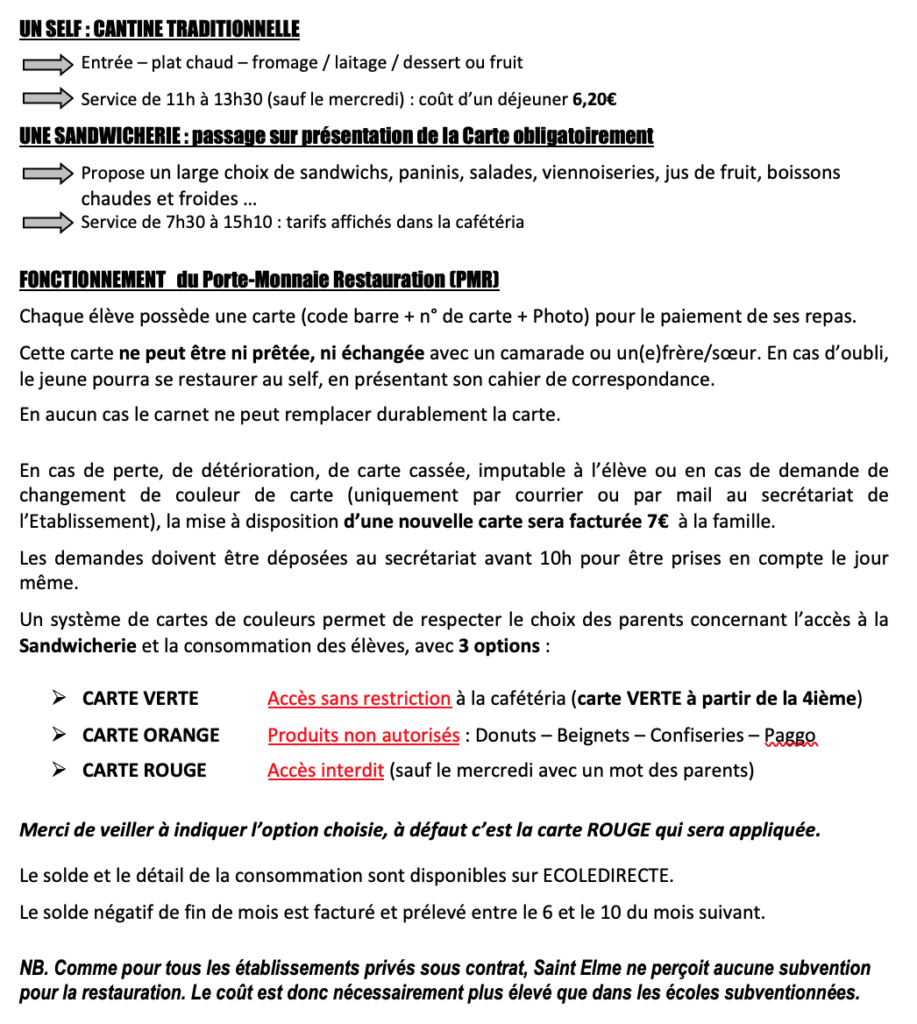 UN SELF : CANTINE TRADITIONNELLE

Entrée – plat chaud – fromage / laitage / dessert ou fruit

Service de 11h à 13h30 (sauf le mercredi) : coût d'un déjeuner 6,20€

UNE SANDWICHERIE : passage sur présentation de la Carte obligatoirement

Propose un large choix de sandwichs, paninis, salades, viennoiseries, jus de fruit, boissons chaudes et froides …

Service de 7h30 à 15h10 : tarifs affichés dans la cafétéria

FONCTIONNEMENT du Porte-Monnaie Restauration (PMR)

Chaque élève possède une carte (code barre + n° de carte + Photo) pour le paiement de ses repas.

Cette carte ne peut être ni prêtée, ni échangée avec un camarade ou un(e)frère/sœur. En cas d'oubli, le jeune pourra se restaurer au self, en présentant son cahier de correspondance.

En aucun cas le carnet ne peut remplacer durablement la carte.

En cas de perte, de détérioration, de carte cassée, imputable à l'élève ou en cas de demande de changement de couleur de carte (uniquement par courrier ou par mail au secrétariat de l'Etablissement), la mise à disposition d'une nouvelle carte sera facturée 7€ à la famille.

Les demandes doivent être déposées au secrétariat avant 10h pour être prises en compte le jour même.

Un système de cartes de couleurs permet de respecter le choix des parents concernant l'accès à la Sandwicherie et la consommation des élèves, avec 3 options :

➢ CARTE VERTE Accès sans restriction à la cafétéria (carte VERTE à partir de la 4ième)
➢ CARTE ORANGE Produits non autorisés : Donuts – Beignets – Confiseries – Paggo
➢ CARTE ROUGE Accès interdit (sauf le mercredi avec un mot des parents)

Merci de veiller à indiquer l'option choisie, à défaut c'est la carte ROUGE qui sera appliquée.

Le solde et le détail de la consommation sont disponibles sur ECOLEDIRECTE.

Le solde négatif de fin de mois est facturé et prélevé entre le 6 et le 10 du mois suivant.

NB. Comme pour tous les établissements privés sous contrat, Saint Elme ne perçoit aucune subvention pour la restauration. Le coût est donc nécessairement plus élevé que dans les écoles subventionnées.